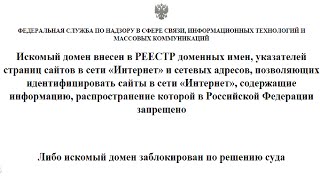 ФЕДЕРАЛЬНАЯ СЛУЖБА ПО НАДЗОРУ В СФЕРЕ СВЯЗИ, ИНФОРМАЦИОННЫХ ТЕХНОЛОГИЙ И МАССОВЫХ КОММУНИКАЦИЙ

Искомый домен внесен в РЕЕСТР доменных имен, указателей страниц сайтов в сети «Интернет» и сетевых адресов, позволяющих идентифицировать сайты в сети «Интернет», содержащие информацию, распространение которой в Российской Федерации запрещено

Либо искомый домен заблокирован по решению суда